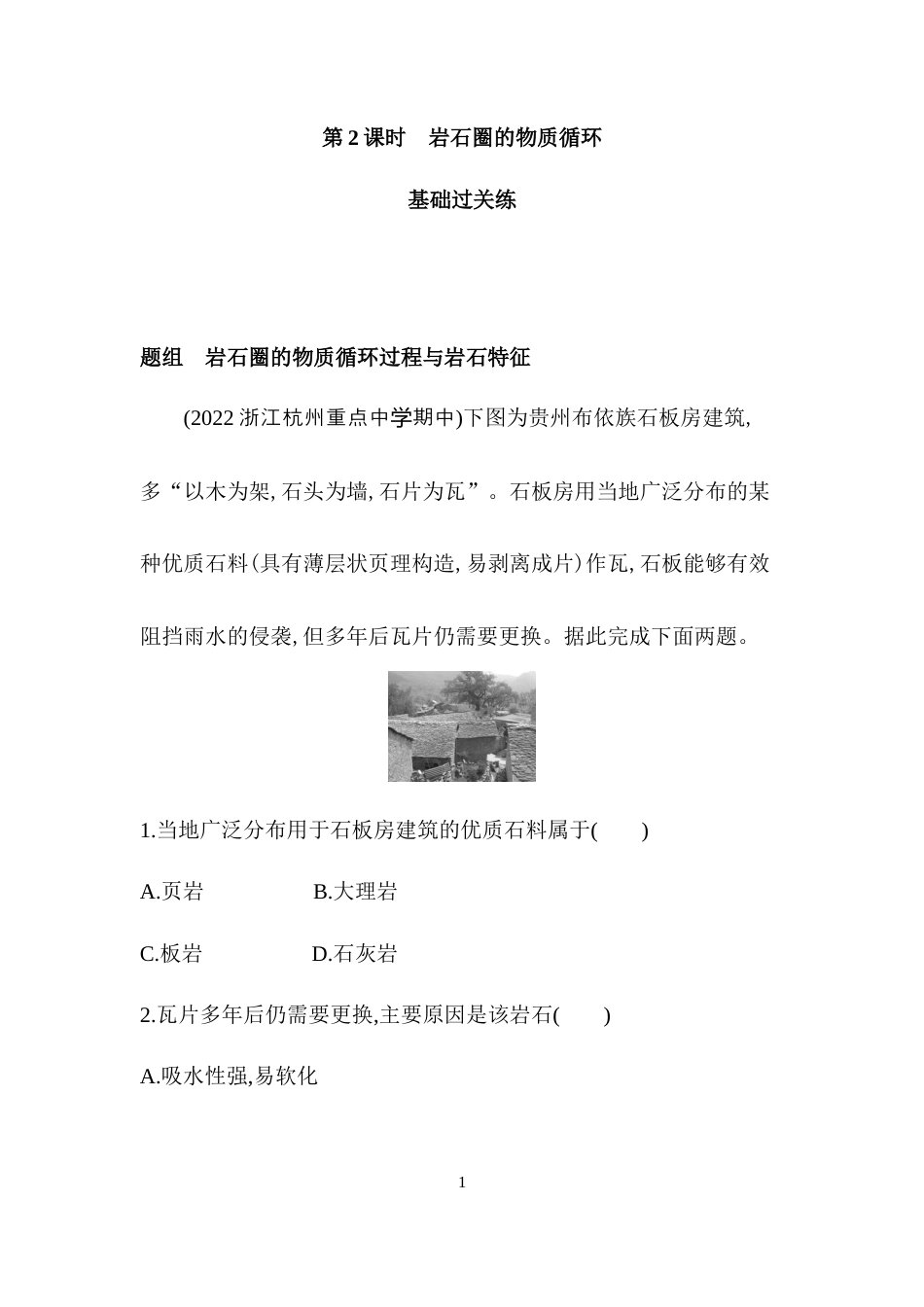 第2课时 岩石圈的物质循环

基础过关练

题组 岩石圈的物质循环过程与岩石特征

(2022浙江杭州重点中学期中)下图为贵州布依族石板房建筑,多“以木为架,石头为墙,石片为瓦”。石板房用当地广泛分布的某种优质石料(具有薄层状页理构造,易剥离成片)作瓦,石板能够有效阻挡雨水的侵袭,但多年后瓦片仍需要更换。据此完成下面两题。

1.当地广泛分布用于石板房建筑的优质石料属于( )

A.页岩 B.大理岩

C.板岩 D.石灰岩

2.瓦片多年后仍需要更换,主要原因是该岩石( )

A.吸水性强,易软化

1